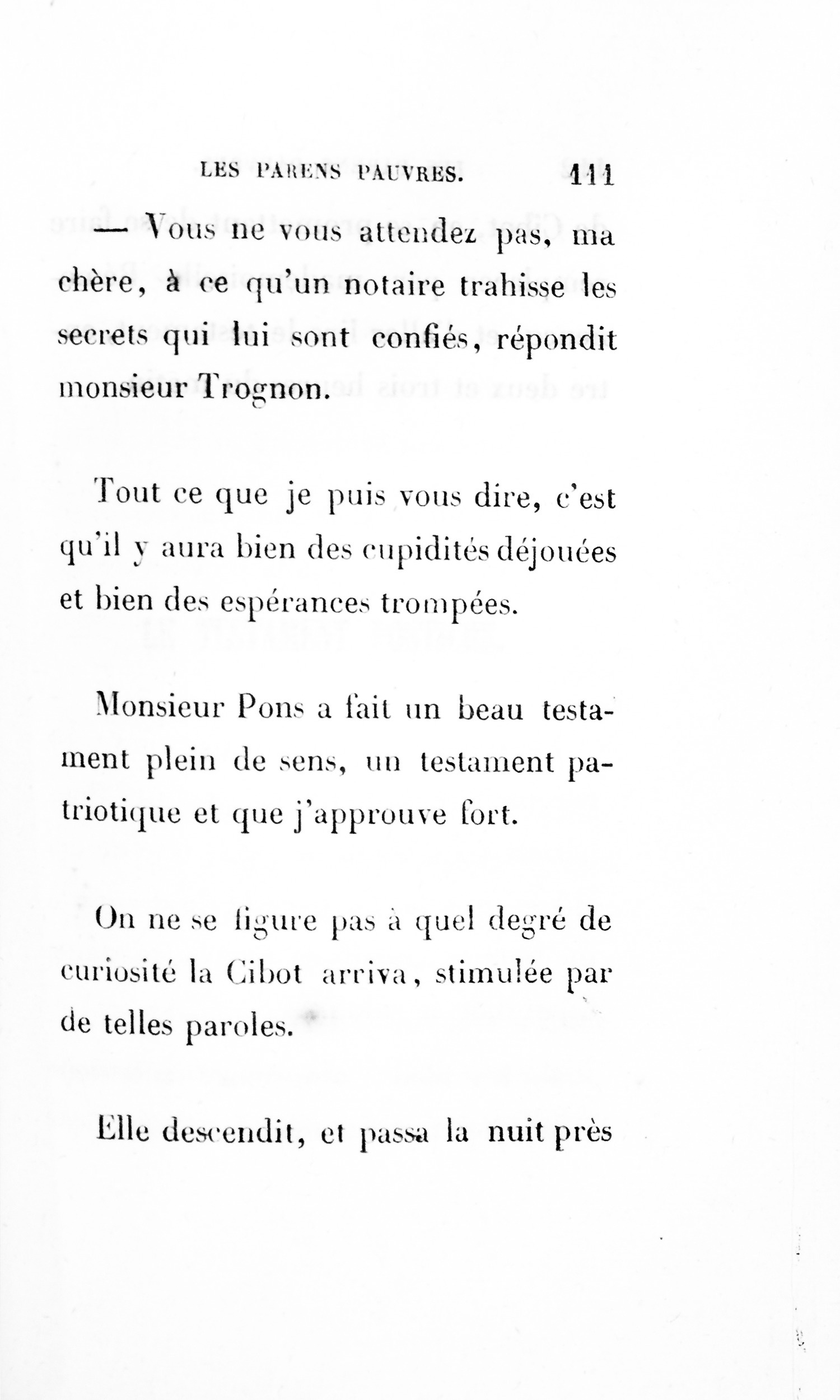 LES PARENS PAUVRES. 111

— Vous ne vous attendez pas, ma chère, à ce qu'un notaire trahisse les secrets qui lui sont confiés, répondit monsieur Trognon.

Tout ce que je puis vous dire, c'est qu'il y aura bien des cupidités déjouées et bien des espérances trompées.

Monsieur Pons a fait un beau testament plein de sens, un testament patriotique et que j'approuve fort.

On ne se figure pas à quel degré de curiosité la Cibot arriva, stimulée par de telles paroles.

Elle descendit, et passa la nuit près